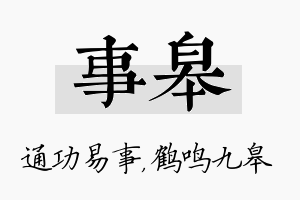 事皋

通功易事,鹤鸣九皋